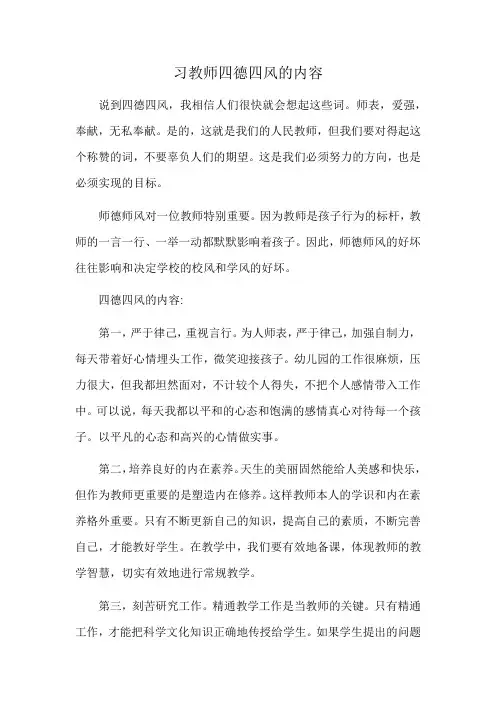 习教师四德四风的内容

说到四德四风，我相信人们很快就会想起这些词。师表，爱强，奉献，无私奉献。是的，这就是我们的人民教师，但我们要对得起这个称赞的词，不要辜负人们的期望。这是我们必须努力的方向，也是必须实现的目标。

师德师风对一位教师特别重要。因为教师是孩子行为的标杆，教师的一言一行、一举一动都默默影响着孩子。因此，师德师风的好坏往往影响和决定学校的校风和学风的好坏。

四德四风的内容:

第一，严于律己，重视言行。为人师表，严于律己，加强自制力，每天带着好心情埋头工作，微笑迎接孩子。幼儿园的工作很麻烦，压力很大，但我都坦然面对，不计较个人得失，不把个人感情带入工作中。可以说，每天我都以平和的心态和饱满的感情真心对待每一个孩子。以平凡的心态和高兴的心情做实事。

第二，培养良好的内在素养。天生的美丽固然能给人美感和快乐，但作为教师更重要的是塑造内在修养。这样教师本人的学识和内在素养格外重要。只有不断更新自己的知识，提高自己的素质，不断完善自己，才能教好学生。在教学中，我们要有效地备课，体现教师的教学智慧，切实有效地进行常规教学。

第三，刻苦研究工作。精通教学工作是当教师的关键。只有精通工作，才能把科学文化知识正确地传授给学生。如果学生提出的问题